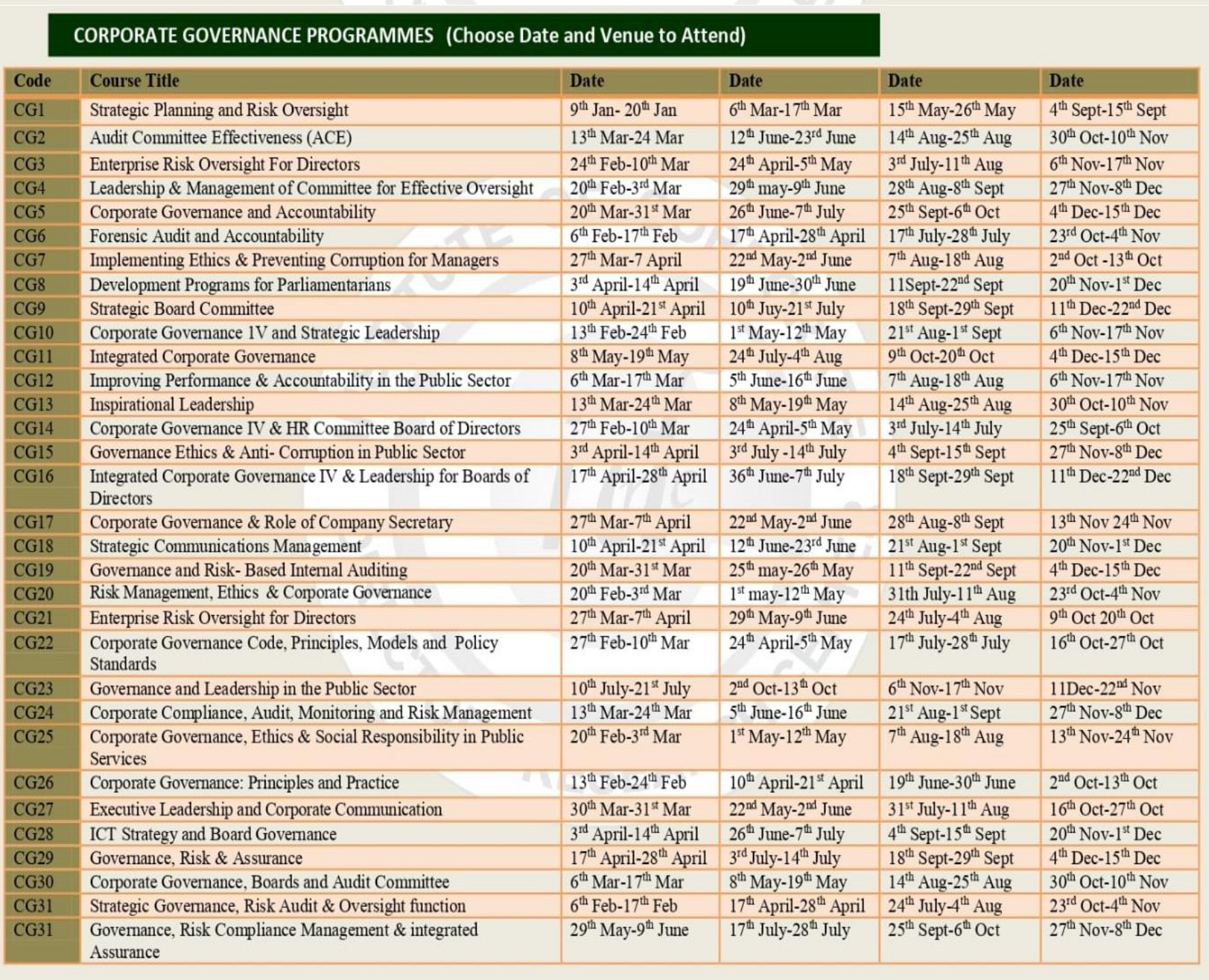 CORPORATE GOVERNANCE PROGRAMMES (Choose Date and Venue to Attend)

| Code | Course Title | Date | Date | Date | Date |
|---|---|---|---|---|---|
| CG1 | Strategic Planning and Risk Oversight | 9$^{th}$ Jan- 20$^{th}$ Jan | 6$^{th}$ Mar-17$^{th}$ Mar | 15$^{th}$ May-26$^{th}$ May | 4$^{th}$ Sept-15$^{th}$ Sept |
| CG2 | Audit Committee Effectiveness (ACE) | 13$^{th}$ Mar-24 Mar | 12$^{th}$ June-23$^{rd}$ June | 14$^{th}$ Aug-25$^{th}$ Aug | 30$^{th}$ Oct-10$^{th}$ Nov |
| CG3 | Enterprise Risk Oversight For Directors | 24$^{th}$ Feb-10$^{th}$ Mar | 24$^{th}$ April-5$^{th}$ May | 3$^{rd}$ July-11$^{th}$ Aug | 6$^{th}$ Nov-17$^{th}$ Nov |
| CG4 | Leadership & Management of Committee for Effective Oversight | 20$^{th}$ Feb-3$^{rd}$ Mar | 29$^{th}$ may-9$^{th}$ June | 28$^{th}$ Aug-8$^{th}$ Sept | 27$^{th}$ Nov-8$^{th}$ Dec |
| CG5 | Corporate Governance and Accountability | 20$^{th}$ Mar-31$^{st}$ Mar | 26$^{th}$ June-7$^{th}$ July | 25$^{th}$ Sept-6$^{th}$ Oct | 4$^{th}$ Dec-15$^{th}$ Dec |
| CG6 | Forensic Audit and Accountability | 6$^{th}$ Feb-17$^{th}$ Feb | 17$^{th}$ April-28$^{th}$ April | 17$^{th}$ July-28$^{th}$ July | 23$^{rd}$ Oct-4$^{th}$ Nov |
| CG7 | Implementing Ethics & Preventing Corruption for Managers | 27$^{th}$ Mar-7 April | 22$^{nd}$ May-2$^{nd}$ June | 7$^{th}$ Aug-18$^{th}$ Aug | 2$^{nd}$ Oct -13$^{th}$ Oct |
| CG8 | Development Programs for Parliamentarians | 3$^{rd}$ April-14$^{th}$ April | 19$^{th}$ June-30$^{th}$ June | 11Sept-22$^{nd}$ Sept | 20$^{th}$ Nov-1$^{st}$ Dec |
| CG9 | Strategic Board Committee | 10$^{th}$ April-21$^{st}$ April | 10$^{th}$ Juy-21$^{st}$ July | 18$^{th}$ Sept-29$^{th}$ Sept | 11$^{th}$ Dec-22$^{nd}$ Dec |
| CG10 | Corporate Governance 1V and Strategic Leadership | 13$^{th}$ Feb-24$^{th}$ Feb | 1$^{st}$ May-12$^{th}$ May | 21$^{st}$ Aug-1$^{st}$ Sept | 6$^{th}$ Nov-17$^{th}$ Nov |
| CG11 | Integrated Corporate Governance | 8$^{th}$ May-19$^{th}$ May | 24$^{th}$ July-4$^{th}$ Aug | 9$^{th}$ Oct-20$^{th}$ Oct | 4$^{th}$ Dec-15$^{th}$ Dec |
| CG12 | Improving Performance & Accountability in the Public Sector | 6$^{th}$ Mar-17$^{th}$ Mar | 5$^{th}$ June-16$^{th}$ June | 7$^{th}$ Aug-18$^{th}$ Aug | 6$^{th}$ Nov-17$^{th}$ Nov |
| CG13 | Inspirational Leadership | 13$^{th}$ Mar-24$^{th}$ Mar | 8$^{th}$ May-19$^{th}$ May | 14$^{th}$ Aug-25$^{th}$ Aug | 30$^{th}$ Oct-10$^{th}$ Nov |
| CG14 | Corporate Governance IV & HR Committee Board of Directors | 27$^{th}$ Feb-10$^{th}$ Mar | 24$^{th}$ April-5$^{th}$ May | 3$^{rd}$ July-14$^{th}$ July | 25$^{th}$ Sept-6$^{th}$ Oct |
| CG15 | Governance Ethics & Anti- Corruption in Public Sector | 3$^{rd}$ April-14$^{th}$ April | 3$^{rd}$ July -14$^{th}$ July | 4$^{th}$ Sept-15$^{th}$ Sept | 27$^{th}$ Nov-8$^{th}$ Dec |
| CG16 | Integrated Corporate Governance IV & Leadership for Boards of Directors | 17$^{th}$ April-28$^{th}$ April | 36$^{th}$ June-7$^{th}$ July | 18$^{th}$ Sept-29$^{th}$ Sept | 11$^{th}$ Dec-22$^{nd}$ Dec |
| CG17 | Corporate Governance & Role of Company Secretary | 27$^{th}$ Mar-7$^{th}$ April | 22$^{nd}$ May-2$^{nd}$ June | 28$^{th}$ Aug-8$^{th}$ Sept | 13$^{th}$ Nov 24$^{th}$ Nov |
| CG18 | Strategic Communications Management | 10$^{th}$ April-21$^{st}$ April | 12$^{th}$ June-23$^{rd}$ June | 21$^{st}$ Aug-1$^{st}$ Sept | 20$^{th}$ Nov-1$^{st}$ Dec |
| CG19 | Governance and Risk- Based Internal Auditing | 20$^{th}$ Mar-31$^{st}$ Mar | 25$^{th}$ may-26$^{th}$ May | 11$^{th}$ Sept-22$^{nd}$ Sept | 4$^{th}$ Dec-15$^{th}$ Dec |
| CG20 | Risk Management, Ethics & Corporate Governance | 20$^{th}$ Feb-3$^{rd}$ Mar | 1$^{st}$ may-12$^{th}$ May | 31th July-11$^{th}$ Aug | 23$^{rd}$ Oct-4$^{th}$ Nov |
| CG21 | Enterprise Risk Oversight for Directors | 27$^{th}$ Mar-7$^{th}$ April | 29$^{th}$ May-9$^{th}$ June | 24$^{th}$ July-4$^{th}$ Aug | 9$^{th}$ Oct 20$^{th}$ Oct |
| CG22 | Corporate Governance Code, Principles, Models and Policy Standards | 27$^{th}$ Feb-10$^{th}$ Mar | 24$^{th}$ April-5$^{th}$ May | 17$^{th}$ July-28$^{th}$ July | 16$^{th}$ Oct-27$^{th}$ Oct |
| CG23 | Governance and Leadership in the Public Sector | 10$^{th}$ July-21$^{st}$ July | 2$^{nd}$ Oct-13$^{th}$ Oct | 6$^{th}$ Nov-17$^{th}$ Nov | 11Dec-22$^{nd}$ Nov |
| CG24 | Corporate Compliance, Audit, Monitoring and Risk Management | 13$^{th}$ Mar-24$^{th}$ Mar | 5$^{th}$ June-16$^{th}$ June | 21$^{st}$ Aug-1$^{st}$ Sept | 27$^{th}$ Nov-8$^{th}$ Dec |
| CG25 | Corporate Governance, Ethics & Social Responsibility in Public Services | 20$^{th}$ Feb-3$^{rd}$ Mar | 1$^{st}$ May-12$^{th}$ May | 7$^{th}$ Aug-18$^{th}$ Aug | 13$^{th}$ Nov-24$^{th}$ Nov |
| CG26 | Corporate Governance: Principles and Practice | 13$^{th}$ Feb-24$^{th}$ Feb | 10$^{th}$ April-21$^{st}$ April | 19$^{th}$ June-30$^{th}$ June | 2$^{nd}$ Oct-13$^{th}$ Oct |
| CG27 | Executive Leadership and Corporate Communication | 30$^{th}$ Mar-31$^{st}$ Mar | 22$^{nd}$ May-2$^{nd}$ June | 31$^{st}$ July-11$^{th}$ Aug | 16$^{th}$ Oct-27$^{th}$ Oct |
| CG28 | ICT Strategy and Board Governance | 3$^{rd}$ April-14$^{th}$ April | 26$^{th}$ June-7$^{th}$ July | 4$^{th}$ Sept-15$^{th}$ Sept | 20$^{th}$ Nov-1$^{st}$ Dec |
| CG29 | Governance, Risk & Assurance | 17$^{th}$ April-28$^{th}$ April | 3$^{rd}$ July-14$^{th}$ July | 18$^{th}$ Sept-29$^{th}$ Sept | 4$^{th}$ Dec-15$^{th}$ Dec |
| CG30 | Corporate Governance, Boards and Audit Committee | 6$^{th}$ Mar-17$^{th}$ Mar | 8$^{th}$ May-19$^{th}$ May | 14$^{th}$ Aug-25$^{th}$ Aug | 30$^{th}$ Oct-10$^{th}$ Nov |
| CG31 | Strategic Governance, Risk Audit & Oversight function | 6$^{th}$ Feb-17$^{th}$ Feb | 17$^{th}$ April-28$^{th}$ April | 24$^{th}$ July-4$^{th}$ Aug | 23$^{rd}$ Oct-4$^{th}$ Nov |
| CG31 | Governance, Risk Compliance Management & integrated Assurance | 29$^{th}$ May-9$^{th}$ June | 17$^{th}$ July-28$^{th}$ July | 25$^{th}$ Sept-6$^{th}$ Oct | 27$^{th}$ Nov-8$^{th}$ Dec |